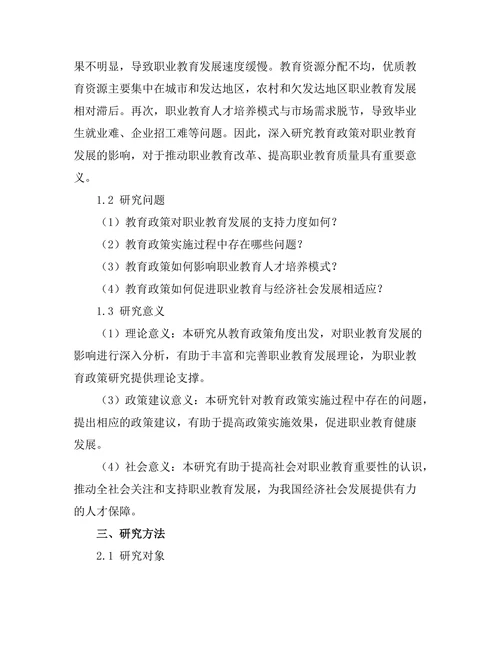 果不明显，导致职业教育发展速度缓慢。教育资源分配不均，优质教育资源主要集中在城市和发达地区，农村和欠发达地区职业教育发展相对滞后。再次，职业教育人才培养模式与市场需求脱节，导致毕业生就业难、企业招工难等问题。因此，深入研究教育政策对职业教育发展的影响，对于推动职业教育改革、提高职业教育质量具有重要意义。

1.2 研究问题

（1）教育政策对职业教育发展的支持力度如何？

（2）教育政策实施过程中存在哪些问题？

（3）教育政策如何影响职业教育人才培养模式？

（4）教育政策如何促进职业教育与经济社会发展相适应？

1.3 研究意义

（1）理论意义：本研究从教育政策角度出发，对职业教育发展的影响进行深入分析，有助于丰富和完善职业教育发展理论，为职业教育政策研究提供理论支撑。

（3）政策建议意义：本研究针对教育政策实施过程中存在的问题，提出相应的政策建议，有助于提高政策实施效果，促进职业教育健康发展。

（4）社会意义：本研究有助于提高社会对职业教育重要性的认识，推动全社会关注和支持职业教育发展，为我国经济社会发展提供有力的人才保障。

三、研究方法

2.1 研究对象